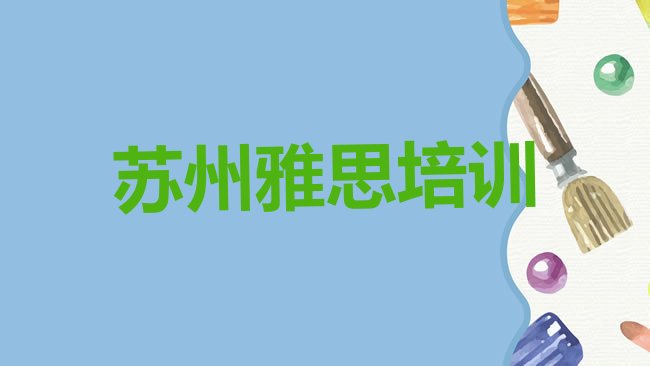 苏州雅思培训